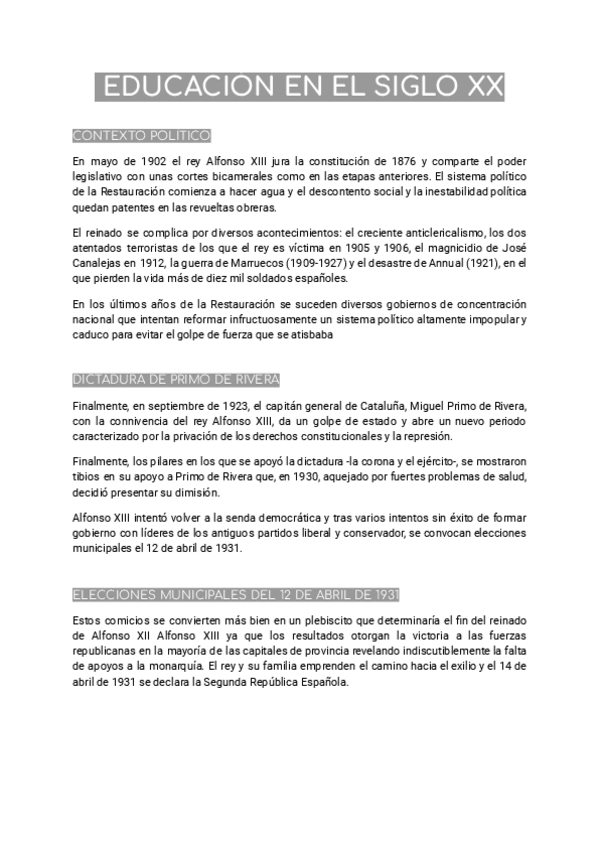 EDUCACION EN EL SIGLO XX

CONTEXTO POLITICO

En mayo de 1902 el rey Alfonso XIII jura la constitución de 1876 y comparte el poder legislativo con unas cortes bicamerales como en las etapas anteriores. El sistema político de la Restauración comienza a hacer agua y el descontento social y la inestabilidad política quedan patentes en las revueltas obreras.

El reinado se complica por diversos acontecimientos: el creciente anticlericalismo, los dos atentados terroristas de los que el rey es víctima en 1905 y 1906, el magnicidio de José Canalejas en 1912, la guerra de Marruecos (1909-1927) y el desastre de Annual (1921), en el que pierden la vida más de diez mil soldados españoles.

En los últimos años de la Restauración se suceden diversos gobiernos de concentración nacional que intentan reformar infructuosamente un sistema político altamente impopular y caduco para evitar el golpe de fuerza que se atisbaba

DICTADURA DE PRIMO DE RIVERA

Finalmente, en septiembre de 1923, el capitán general de Cataluña, Miguel Primo de Rivera, con la connivencia del rey Alfonso XIII, da un golpe de estado y abre un nuevo periodo caracterizado por la privación de los derechos constitucionales y la represión.

Finalmente, los pilares en los que se apoyó la dictadura -la corona y el ejército-, se mostraron tibios en su apoyo a Primo de Rivera que, en 1930, aquejado por fuertes problemas de salud, decidió presentar su dimisión.

Alfonso XIII intentó volver a la senda democrática y tras varios intentos sin éxito de formar gobierno con líderes de los antiguos partidos liberal y conservador, se convocan elecciones municipales el 12 de abril de 1931.

ELECCIONES MUNICIPALES DEL 12 DE ABRIL DE 1931

Estos comicios se convierten más bien en un plebiscito que determinaría el fin del reinado de Alfonso XII Alfonso XIII ya que los resultados otorgan la victoria a las fuerzas republicanas en la mayoría de las capitales de provincia revelando indiscutiblemente la falta de apoyos a la monarquía. El rey y su familia emprenden el camino hacia el exilio y el 14 de abril de 1931 se declara la Segunda República Española.